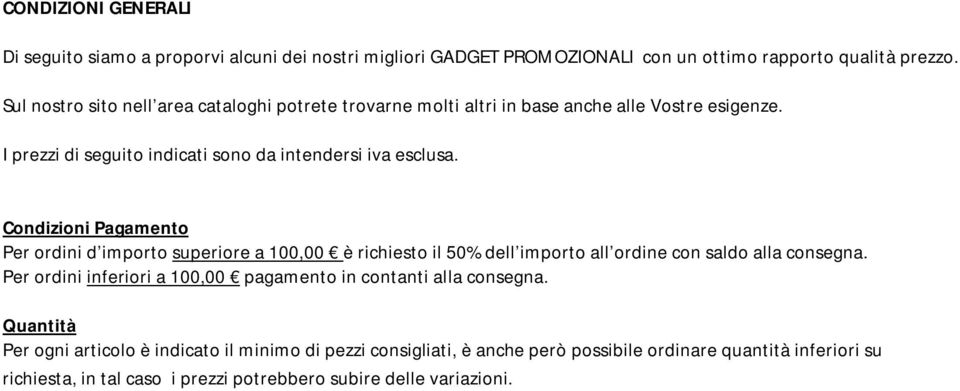 CONDIZIONI GENERALI

Di seguito siamo a proporvi alcuni dei nostri migliori GADGET PROMOZIONALI con un ottimo rapporto qualità prezzo.

Sul nostro sito nell'area cataloghi potrete trovarne molti altri in base anche alle Vostre esigenze.

I prezzi di seguito indicati sono da intendersi iva esclusa.

Condizioni Pagamento

Per ordini d'importo superiore a 100,00 € è richiesto il 50% dell'importo all'ordine con saldo alla consegna.
Per ordini inferiori a 100,00 € pagamento in contanti alla consegna.

Quantità

Per ogni articolo è indicato il minimo di pezzi consigliati, è anche però possibile ordinare quantità inferiori su richiesta, in tal caso i prezzi potrebbero subire delle variazioni.